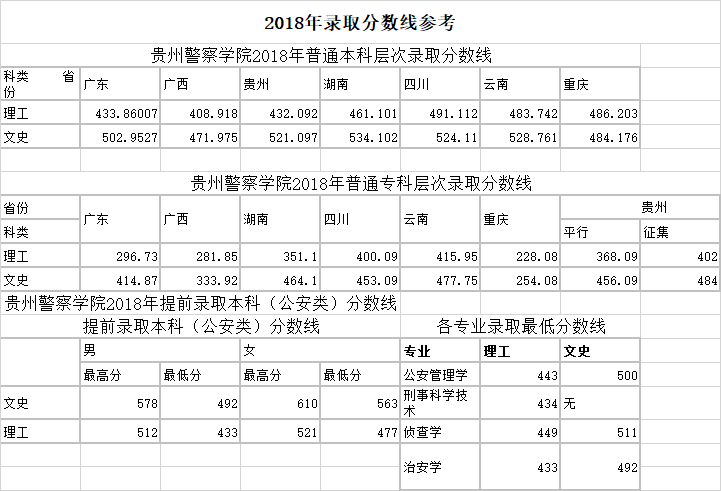 2018年录取分数线参考

贵州警察学院2018年普通本科层次录取分数线

| 科类 省份 | 广东 | 广西 | 贵州 | 湖南 | 四川 | 云南 | 重庆 |
|---|---|---|---|---|---|---|---|
| 理工 | 433.86007 | 408.918 | 432.092 | 461.101 | 491.112 | 483.742 | 486.203 |
| 文史 | 502.9527 | 471.975 | 521.097 | 534.102 | 524.11 | 528.761 | 484.176 |

贵州警察学院2018年普通专科层次录取分数线

| 省份 科类 | 广东 | 广西 | 湖南 | 四川 | 云南 | 重庆 | 贵州 平行 | 贵州 征集 |
|---|---|---|---|---|---|---|---|---|
| 理工 | 296.73 | 281.85 | 351.1 | 400.09 | 415.95 | 228.08 | 368.09 | 402 |
| 文史 | 414.87 | 333.92 | 464.1 | 453.09 | 477.75 | 254.08 | 456.09 | 484 |

贵州警察学院2018年提前录取本科（公安类）分数线

提前录取本科（公安类）分数线

| | 男 最高分 | 男 最低分 | 女 最高分 | 女 最低分 |
|---|---|---|---|---|
| 文史 | 578 | 492 | 610 | 563 |
| 理工 | 512 | 433 | 521 | 477 |

各专业录取最低分数线

| 专业 | 理工 | 文史 |
|---|---|---|
| 公安管理学 | 443 | 500 |
| 刑事科学技术 | 434 | 无 |
| 侦查学 | 449 | 511 |
| 治安学 | 433 | 492 |